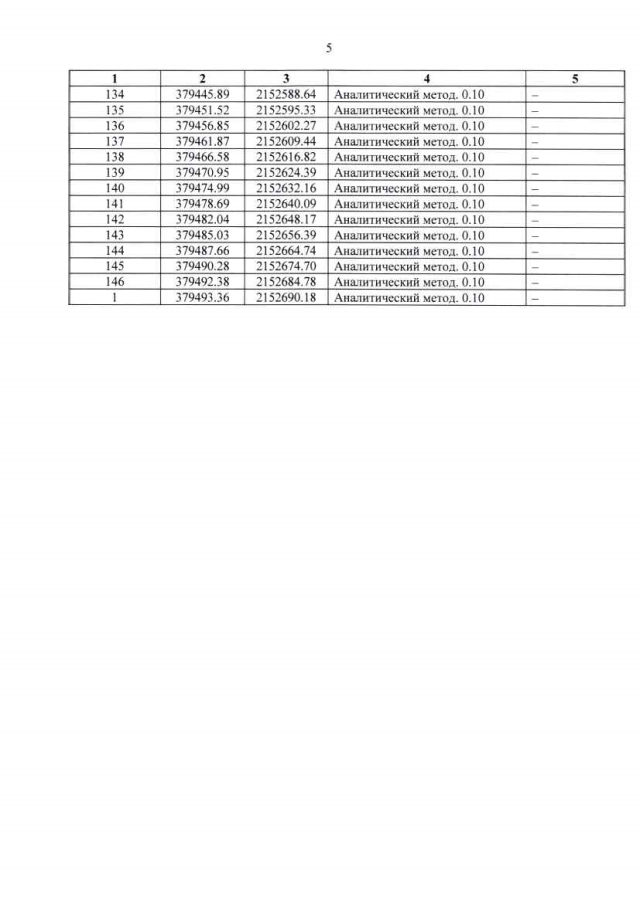 5

| 1 | 2 | 3 | 4 | 5 |
|---|---|---|---|---|
| 134 | 379445.89 | 2152588.64 | Аналитический метод. 0.10 | – |
| 135 | 379451.52 | 2152595.33 | Аналитический метод. 0.10 | – |
| 136 | 379456.85 | 2152602.27 | Аналитический метод. 0.10 | – |
| 137 | 379461.87 | 2152609.44 | Аналитический метод. 0.10 | – |
| 138 | 379466.58 | 2152616.82 | Аналитический метод. 0.10 | – |
| 139 | 379470.95 | 2152624.39 | Аналитический метод. 0.10 | – |
| 140 | 379474.99 | 2152632.16 | Аналитический метод. 0.10 | – |
| 141 | 379478.69 | 2152640.09 | Аналитический метод. 0.10 | – |
| 142 | 379482.04 | 2152648.17 | Аналитический метод. 0.10 | – |
| 143 | 379485.03 | 2152656.39 | Аналитический метод. 0.10 | – |
| 144 | 379487.66 | 2152664.74 | Аналитический метод. 0.10 | – |
| 145 | 379490.28 | 2152674.70 | Аналитический метод. 0.10 | – |
| 146 | 379492.38 | 2152684.78 | Аналитический метод. 0.10 | – |
| 1 | 379493.36 | 2152690.18 | Аналитический метод. 0.10 | – |